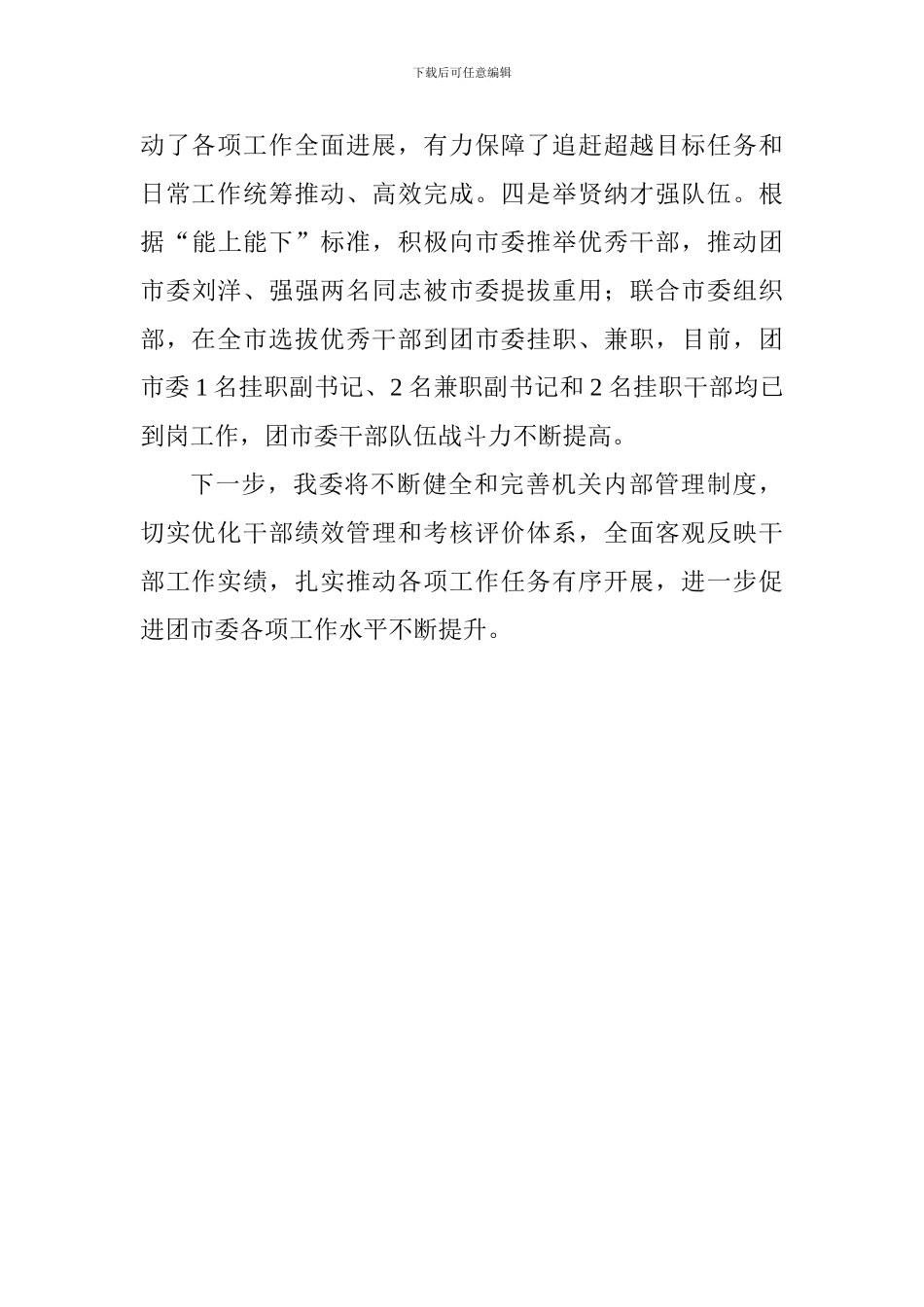 下载后可任意编辑

动了各项工作全面进展，有力保障了追赶超越目标任务和日常工作统筹推动、高效完成。四是举贤纳才强队伍。根据“能上能下”标准，积极向市委推举优秀干部，推动团市委刘洋、强强两名同志被市委提拔重用；联合市委组织部，在全市选拔优秀干部到团市委挂职、兼职，目前，团市委 1 名挂职副书记、2 名兼职副书记和 2 名挂职干部均已到岗工作，团市委干部队伍战斗力不断提高。

下一步，我委将不断健全和完善机关内部管理制度，切实优化干部绩效管理和考核评价体系，全面客观反映干部工作实绩，扎实推动各项工作任务有序开展，进一步促进团市委各项工作水平不断提升。